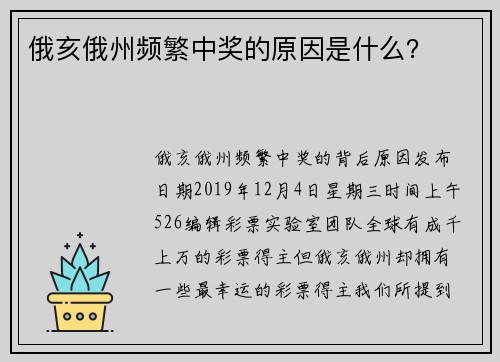 俄亥俄州频繁中奖的原因是什么?

俄亥俄州频繁中奖的背后原因发布日期2019年12月4日星期三时间上午526编辑彩票实验室团队全球有成千上万的彩票得主但俄亥俄州却拥有一些最幸运的彩票得主我们所提到